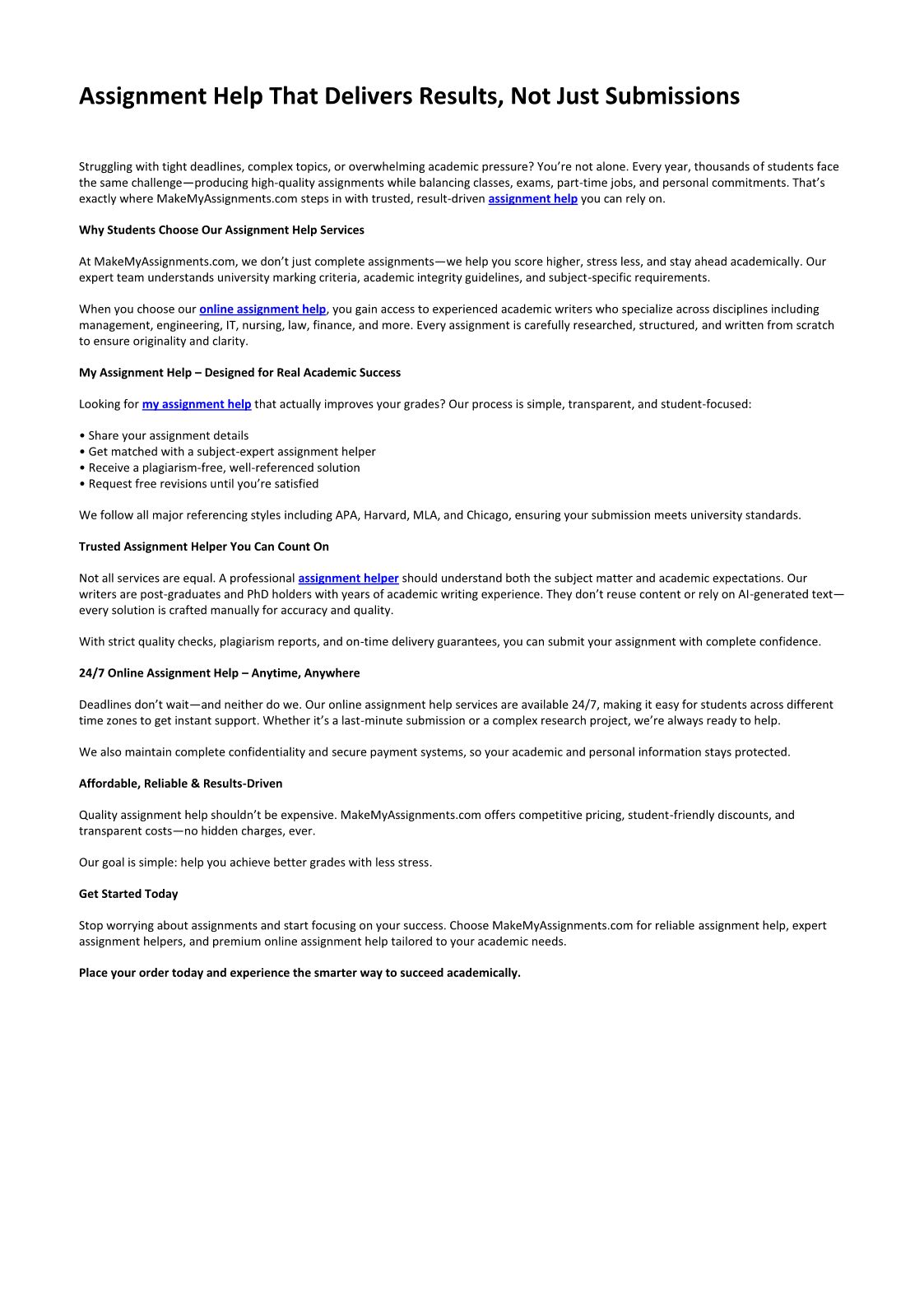 Assignment Help That Delivers Results, Not Just Submissions

Struggling with tight deadlines, complex topics, or overwhelming academic pressure? You're not alone. Every year, thousands of students face the same challenge—producing high-quality assignments while balancing classes, exams, part-time jobs, and personal commitments. That's exactly where MakeMyAssignments.com steps in with trusted, result-driven assignment help you can rely on.

Why Students Choose Our Assignment Help Services

At MakeMyAssignments.com, we don't just complete assignments—we help you score higher, stress less, and stay ahead academically. Our expert team understands university marking criteria, academic integrity guidelines, and subject-specific requirements.

When you choose our online assignment help, you gain access to experienced academic writers who specialize across disciplines including management, engineering, IT, nursing, law, finance, and more. Every assignment is carefully researched, structured, and written from scratch to ensure originality and clarity.

My Assignment Help – Designed for Real Academic Success

Looking for my assignment help that actually improves your grades? Our process is simple, transparent, and student-focused:

• Share your assignment details
• Get matched with a subject-expert assignment helper
• Receive a plagiarism-free, well-referenced solution
• Request free revisions until you're satisfied

We follow all major referencing styles including APA, Harvard, MLA, and Chicago, ensuring your submission meets university standards.

Trusted Assignment Helper You Can Count On

Not all services are equal. A professional assignment helper should understand both the subject matter and academic expectations. Our writers are post-graduates and PhD holders with years of academic writing experience. They don't reuse content or rely on AI-generated text—every solution is crafted manually for accuracy and quality.

With strict quality checks, plagiarism reports, and on-time delivery guarantees, you can submit your assignment with complete confidence.

24/7 Online Assignment Help – Anytime, Anywhere

Deadlines don't wait—and neither do we. Our online assignment help services are available 24/7, making it easy for students across different time zones to get instant support. Whether it's a last-minute submission or a complex research project, we're always ready to help.

We also maintain complete confidentiality and secure payment systems, so your academic and personal information stays protected.

Affordable, Reliable & Results-Driven

Quality assignment help shouldn't be expensive. MakeMyAssignments.com offers competitive pricing, student-friendly discounts, and transparent costs—no hidden charges, ever.

Our goal is simple: help you achieve better grades with less stress.

Get Started Today

Stop worrying about assignments and start focusing on your success. Choose MakeMyAssignments.com for reliable assignment help, expert assignment helpers, and premium online assignment help tailored to your academic needs.

Place your order today and experience the smarter way to succeed academically.